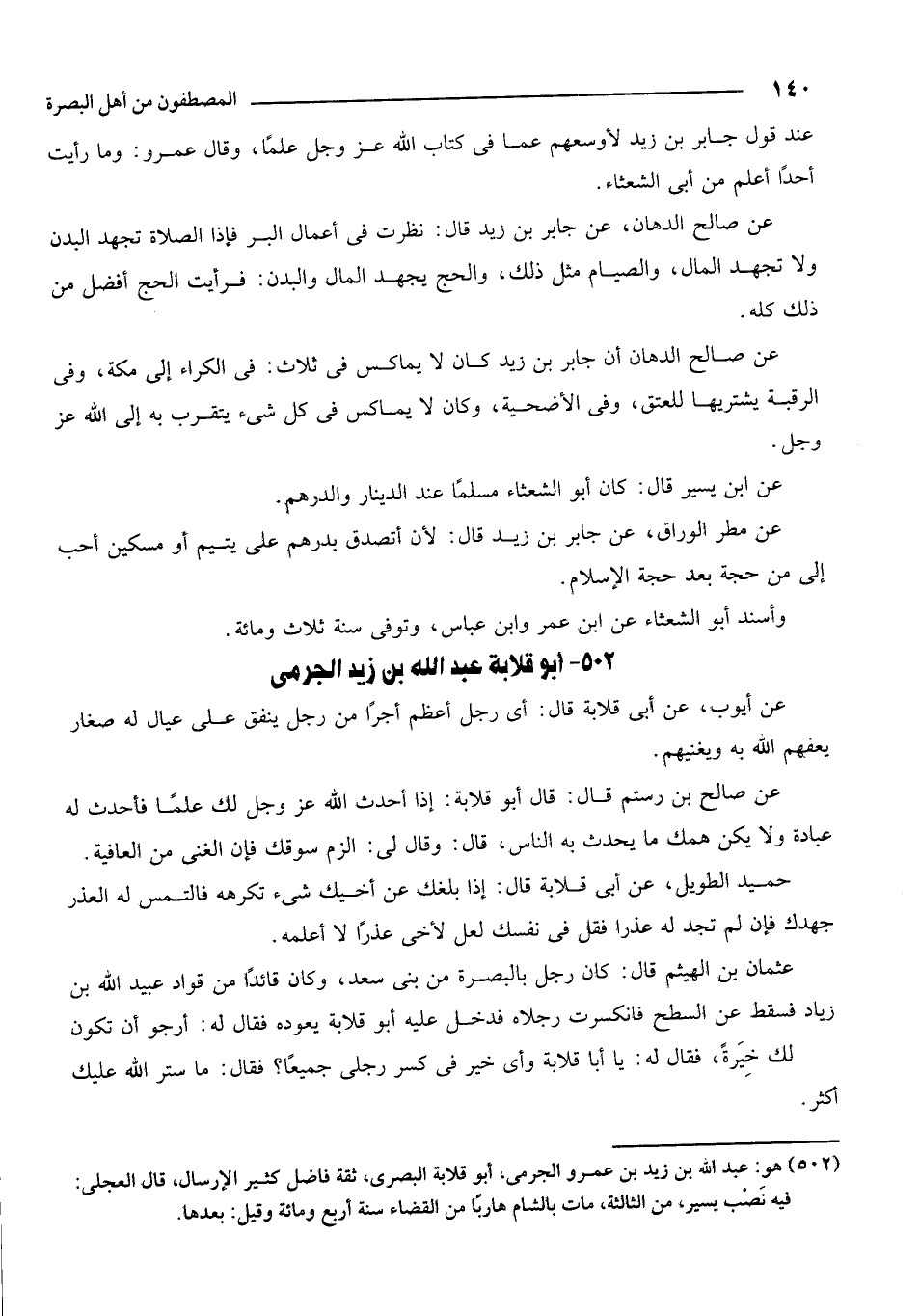 ١٤٠ المصطفون من أهل البصرة

عند قول جابر بن زيد لأوسعهم عما فى كتاب الله عز وجل علمًا، وقال عمرو: وما رأيت أحدًا أعلم من أبى الشعثاء.

عن صالح الدهان، عن جابر بن زيد قال: نظرت فى أعمال البر فإذا الصلاة تجهد البدن ولا تجهد المال، والصيام مثل ذلك، والحج يجهد المال والبدن: فرأيت الحج أفضل من ذلك كله.

عن صالح الدهان أن جابر بن زيد كان لا يماكس فى ثلاث: فى الكراء إلى مكة، وفى الرقبة يشتريها للعتق، وفى الأضحية، وكان لا يماكس فى كل شىء يتقرب به إلى الله عز وجل.

عن ابن يسير قال: كان أبو الشعثاء مسلمًا عند الدينار والدرهم.

عن مطر الوراق، عن جابر بن زيد قال: لأن أتصدق بدرهم على يتيم أو مسكين أحب إلى من حجة بعد حجة الإسلام.

وأسند أبو الشعثاء عن ابن عمر وابن عباس، وتوفى سنة ثلاث ومائة.

٥٠٢- أبو قلابة عبد الله بن زيد الجرمى

عن أيوب، عن أبى قلابة قال: أى رجل أعظم أجرًا من رجل ينفق على عيال له صغار يعفهم الله به ويغنيهم.

عن صالح بن رستم قال: قال أبو قلابة: إذا أحدث الله عز وجل لك علمًا فأحدث له عبادة ولا يكن همك ما يحدث به الناس، قال: وقال لى: الزم سوقك فإن الغنى من العافية.

حميد الطويل، عن أبى قلابة قال: إذا بلغك عن أخيك شىء تكرهه فالتمس له العذر جهدك فإن لم تجد له عذرا فقل فى نفسك لعل لأخى عذرًا لا أعلمه.

عثمان بن الهيثم قال: كان رجل بالبصرة من بنى سعد، وكان قائدًا من قواد عبيد الله بن زياد فسقط عن السطح فانكسرت رجلاه فدخل عليه أبو قلابة يعوده فقال له: أرجو أن تكون لك خِيَرةً، فقال له: يا أبا قلابة وأى خير فى كسر رجلى جميعًا؟ فقال: ما ستر الله عليك أكثر.

(٥٠٢) هو: عبد الله بن زيد بن عمرو الجرمى، أبو قلابة البصرى، ثقة فاضل كثير الإرسال، قال العجلى: فيه نَصْب يسير، من الثالثة، مات بالشام هاربًا من القضاء سنة أربع ومائة وقيل: بعدها.